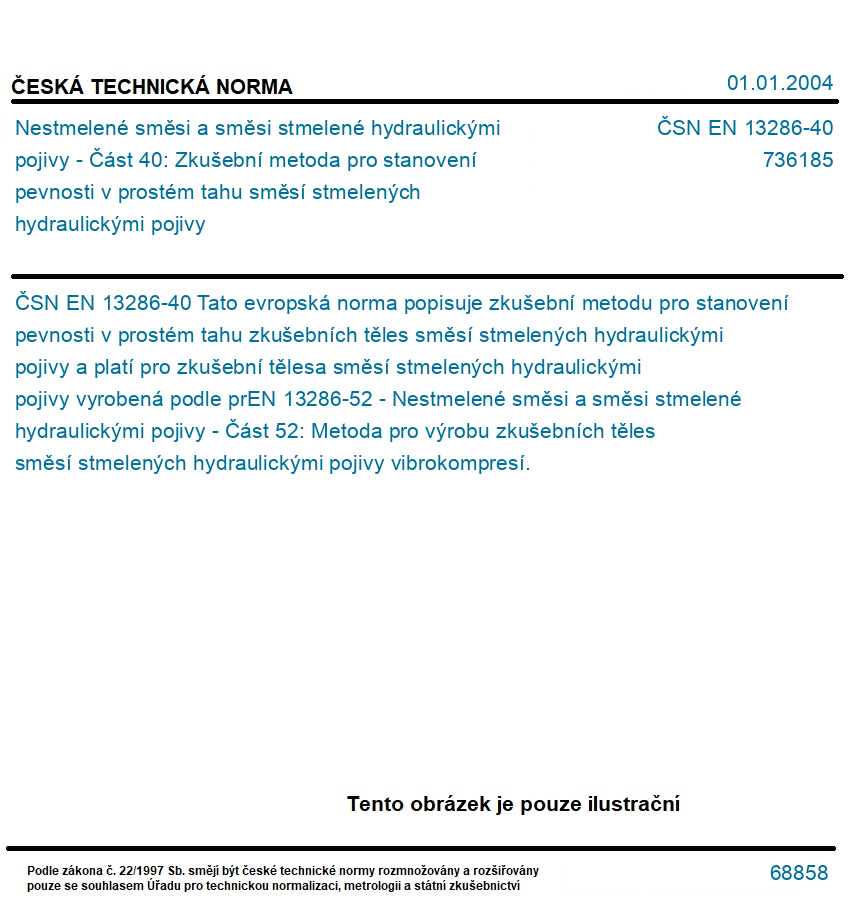 ČESKÁ TECHNICKÁ NORMA

01.01.2004

Nestmelené směsi a směsi stmelené hydraulickými pojivy - Část 40: Zkušební metoda pro stanovení pevnosti v prostém tahu směsí stmelených hydraulickými pojivy

ČSN EN 13286-40
736185

ČSN EN 13286-40 Tato evropská norma popisuje zkušební metodu pro stanovení pevnosti v prostém tahu zkušebních těles směsí stmelených hydraulickými pojivy a platí pro zkušební tělesa směsí stmelených hydraulickými pojivy vyrobená podle prEN 13286-52 - Nestmelené směsi a směsi stmelené hydraulickými pojivy - Část 52: Metoda pro výrobu zkušebních těles směsí stmelených hydraulickými pojivy vibrokompresí.

Tento obrázek je pouze ilustrační

Podle zákona č. 22/1997 Sb. smějí být české technické normy rozmnožovány a rozšiřovány pouze se souhlasem Úřadu pro technickou normalizaci, metrologii a státní zkušebnictví

68858